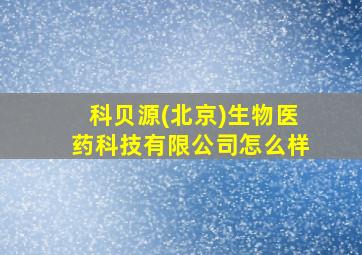 科贝源(北京)生物医药科技有限公司怎么样